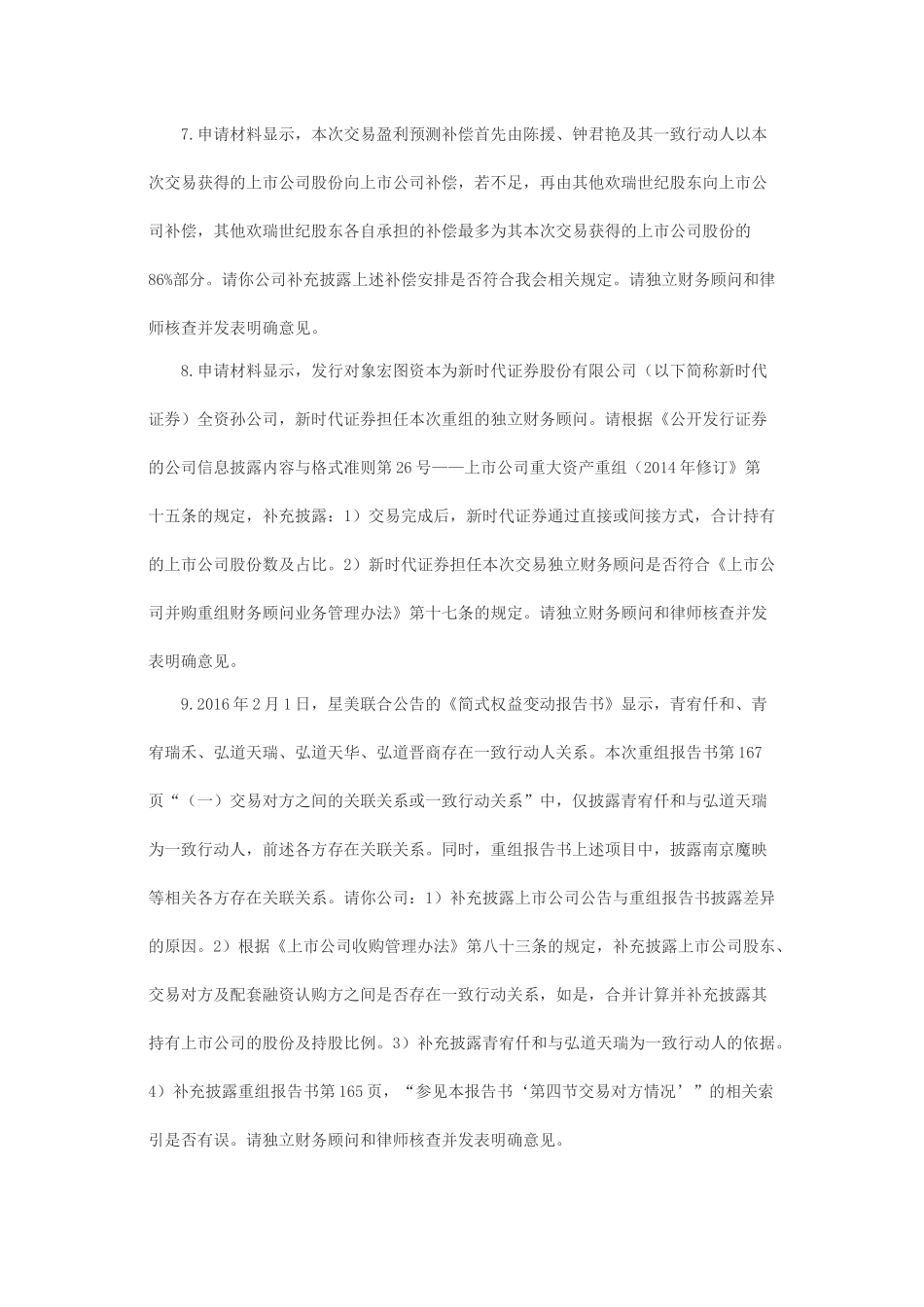 7.申请材料显示，本次交易盈利预测补偿首先由陈援、钟君艳及其一致行动人以本次交易获得的上市公司股份向上市公司补偿，若不足，再由其他欢瑞世纪股东向上市公司补偿，其他欢瑞世纪股东各自承担的补偿最多为其本次交易获得的上市公司股份的86%部分。请你公司补充披露上述补偿安排是否符合我会相关规定。请独立财务顾问和律师核查并发表明确意见。

8.申请材料显示，发行对象宏图资本为新时代证券股份有限公司（以下简称新时代证券）全资孙公司，新时代证券担任本次重组的独立财务顾问。请根据《公开发行证券的公司信息披露内容与格式准则第26号——上市公司重大资产重组（2014年修订》第十五条的规定，补充披露：1）交易完成后，新时代证券通过直接或间接方式，合计持有的上市公司股份数及占比。2）新时代证券担任本次交易独立财务顾问是否符合《上市公司并购重组财务顾问业务管理办法》第十七条的规定。请独立财务顾问和律师核查并发表明确意见。

9.2016年2月1日，星美联合公告的《简式权益变动报告书》显示，青宥仟和、青宥瑞禾、弘道天瑞、弘道天华、弘道晋商存在一致行动人关系。本次重组报告书第167页“（一）交易对方之间的关联关系或一致行动关系”中，仅披露青宥仟和与弘道天瑞为一致行动人，前述各方存在关联关系。同时，重组报告书上述项目中，披露南京魔映等相关各方存在关联关系。请你公司：1）补充披露上市公司公告与重组报告书披露差异的原因。2）根据《上市公司收购管理办法》第八十三条的规定，补充披露上市公司股东、交易对方及配套融资认购方之间是否存在一致行动关系，如是，合并计算并补充披露其持有上市公司的股份及持股比例。3）补充披露青宥仟和与弘道天瑞为一致行动人的依据。4）补充披露重组报告书第165页，“参见本报告书‘第四节交易对方情况’”的相关索引是否有误。请独立财务顾问和律师核查并发表明确意见。